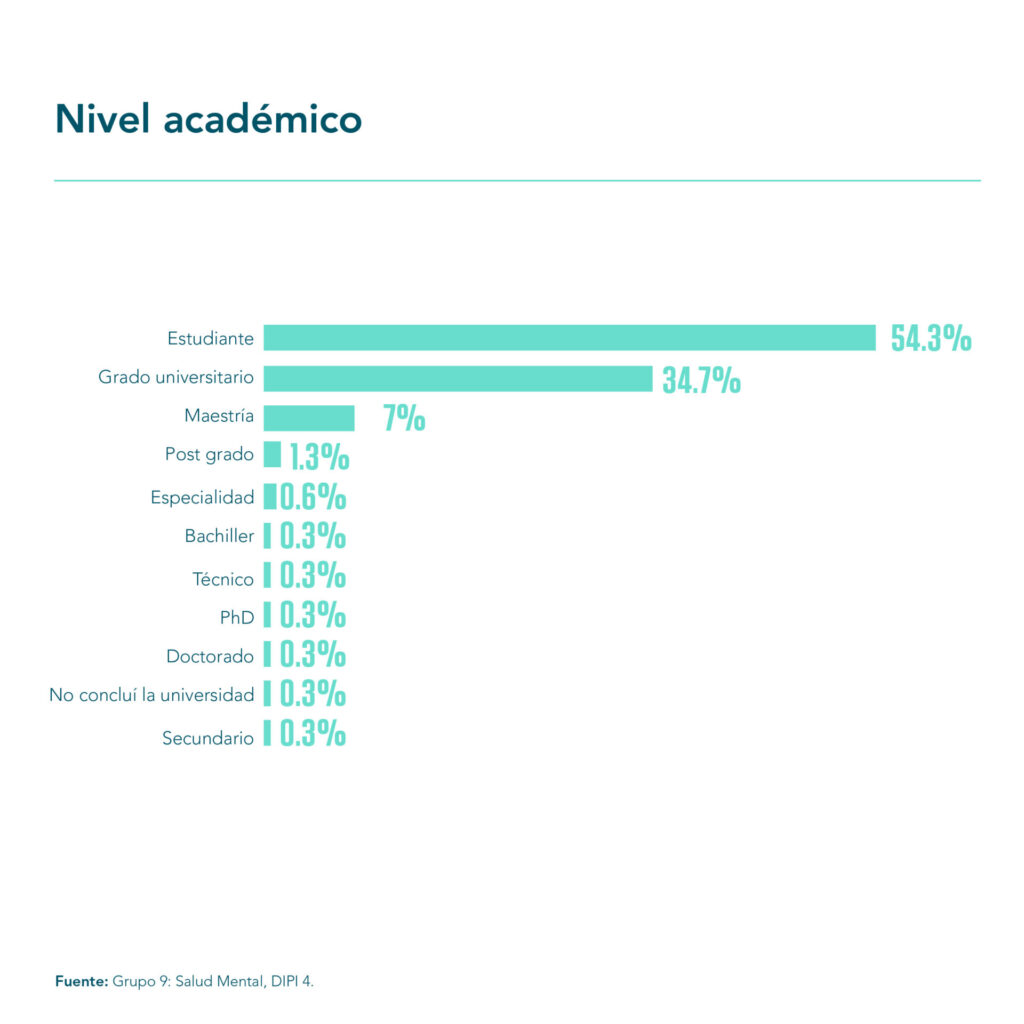 Nivel académico

Estudiante 54.3%
Grado universitario 34.7%
Maestría 7%
Post grado 1.3%
Especialidad 0.6%
Bachiller 0.3%
Técnico 0.3%
PhD 0.3%
Doctorado 0.3%
No concluí la universidad 0.3%
Secundario 0.3%

Fuente: Grupo 9: Salud Mental, DIPI 4.